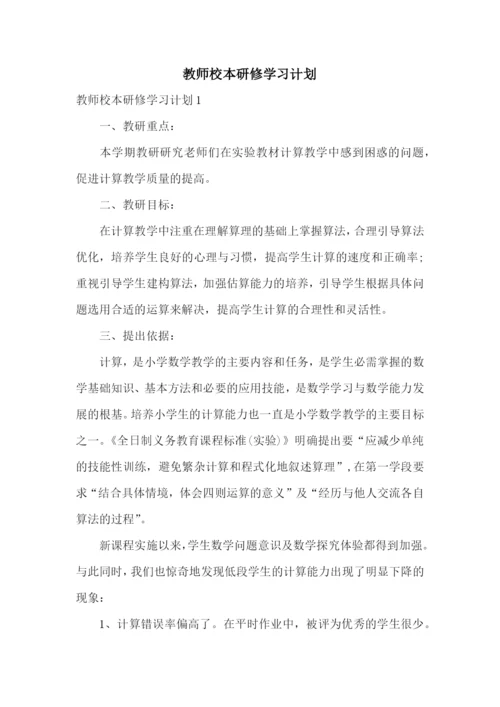 教师校本研修学习计划

教师校本研修学习计划1

一、教研重点：

本学期教研研究老师们在实验教材计算教学中感到困惑的问题，促进计算教学质量的提高。

二、教研目标：

在计算教学中注重在理解算理的基础上掌握算法，合理引导算法优化，培养学生良好的心理与习惯，提高学生计算的速度和正确率；重视引导学生建构算法，加强估算能力的培养，引导学生根据具体问题选用合适的运算来解决，提高学生计算的合理性和灵活性。

三、提出依据：

计算，是小学数学教学的主要内容和任务，是学生必需掌握的数学基础知识、基本方法和必要的应用技能，是数学学习与数学能力发展的根基。培养小学生的计算能力也一直是小学数学教学的主要目标之一。《全日制义务教育课程标准（实验）》明确提出要“应减少单纯的技能性训练，避免繁杂计算和程式化地叙述算理”，在第一学段要求“结合具体情境，体会四则运算的意义”及“经历与他人交流各自算法的过程”。

新课程实施以来，学生数学问题意识及数学探究体验都得到加强。与此同时，我们也惊奇地发现低段学生的计算能力出现了明显下降的现象：

1、计算错误率偏高了。在平时作业中，被评为优秀的学生很少。